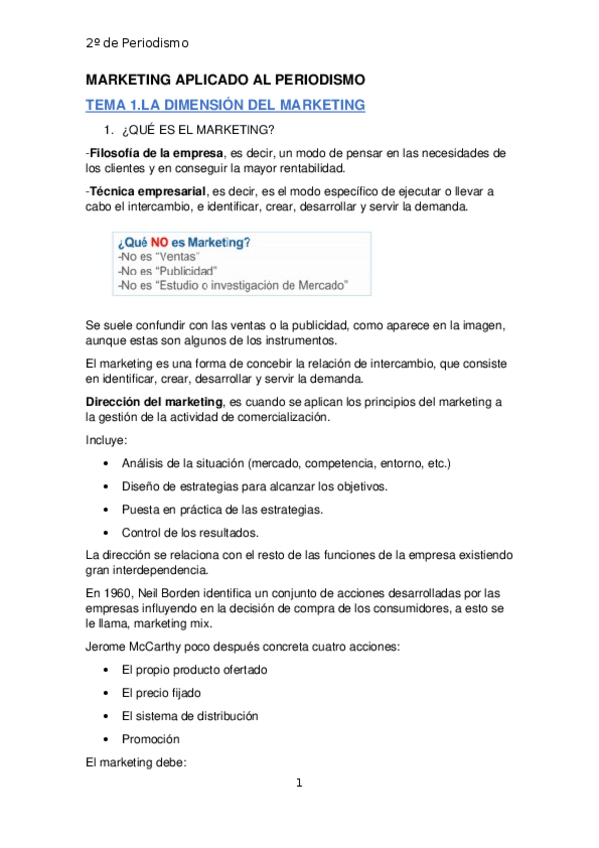 2º de Periodismo

MARKETING APLICADO AL PERIODISMO

TEMA 1.LA DIMENSIÓN DEL MARKETING

1. ¿QUÉ ES EL MARKETING?

-Filosofía de la empresa, es decir, un modo de pensar en las necesidades de los clientes y en conseguir la mayor rentabilidad.

-Técnica empresarial, es decir, es el modo específico de ejecutar o llevar a cabo el intercambio, e identificar, crear, desarrollar y servir la demanda.

¿Qué NO es Marketing?
-No es "Ventas"
-No es "Publicidad"
-No es "Estudio o investigación de Mercado"

Se suele confundir con las ventas o la publicidad, como aparece en la imagen, aunque estas son algunos de los instrumentos.

El marketing es una forma de concebir la relación de intercambio, que consiste en identificar, crear, desarrollar y servir la demanda.

Dirección del marketing, es cuando se aplican los principios del marketing a la gestión de la actividad de comercialización.

Incluye:

• Análisis de la situación (mercado, competencia, entorno, etc.)
• Diseño de estrategias para alcanzar los objetivos.
• Puesta en práctica de las estrategias.
• Control de los resultados.

La dirección se relaciona con el resto de las funciones de la empresa existiendo gran interdependencia.

En 1960, Neil Borden identifica un conjunto de acciones desarrolladas por las empresas influyendo en la decisión de compra de los consumidores, a esto se le llama, marketing mix.

Jerome McCarthy poco después concreta cuatro acciones:

• El propio producto ofertado
• El precio fijado
• El sistema de distribución
• Promoción

El marketing debe:

1